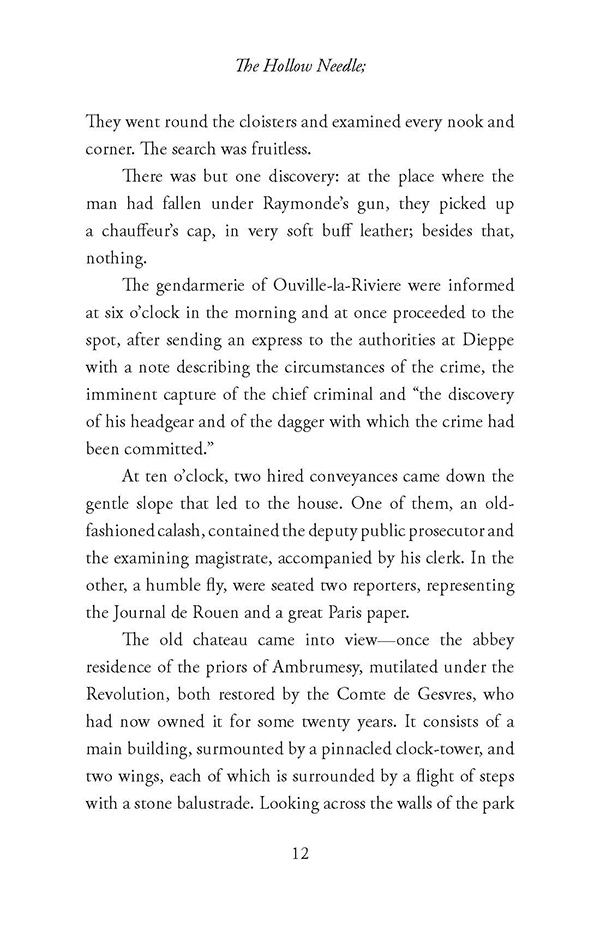 The Hollow Needle;

They went round the cloisters and examined every nook and corner. The search was fruitless.

There was but one discovery: at the place where the man had fallen under Raymonde's gun, they picked up a chauffeur's cap, in very soft buff leather; besides that, nothing.

The gendarmerie of Ouville-la-Riviere were informed at six o'clock in the morning and at once proceeded to the spot, after sending an express to the authorities at Dieppe with a note describing the circumstances of the crime, the imminent capture of the chief criminal and "the discovery of his headgear and of the dagger with which the crime had been committed."

At ten o'clock, two hired conveyances came down the gentle slope that led to the house. One of them, an old-fashioned calash, contained the deputy public prosecutor and the examining magistrate, accompanied by his clerk. In the other, a humble fly, were seated two reporters, representing the Journal de Rouen and a great Paris paper.

The old chateau came into view—once the abbey residence of the priors of Ambrumesy, mutilated under the Revolution, both restored by the Comte de Gesvres, who had now owned it for some twenty years. It consists of a main building, surmounted by a pinnacled clock-tower, and two wings, each of which is surrounded by a flight of steps with a stone balustrade. Looking across the walls of the park

12